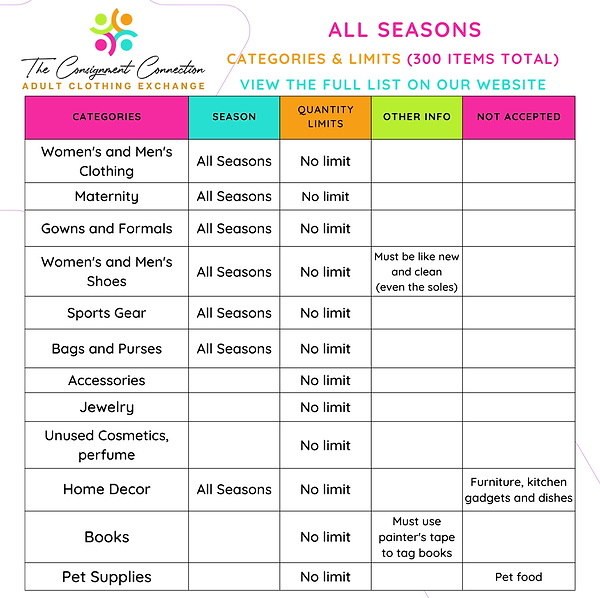 The Consignment Connection
ADULT CLOTHING EXCHANGE

ALL SEASONS

CATEGORIES & LIMITS (300 ITEMS TOTAL)

VIEW THE FULL LIST ON OUR WEBSITE

| CATEGORIES | SEASON | QUANTITY LIMITS | OTHER INFO | NOT ACCEPTED |
|---|---|---|---|---|
| Women's and Men's Clothing | All Seasons | No limit | | |
| Maternity | All Seasons | No limit | | |
| Gowns and Formals | All Seasons | No limit | | |
| Women's and Men's Shoes | All Seasons | No limit | Must be like new and clean (even the soles) | |
| Sports Gear | All Seasons | No limit | | |
| Bags and Purses | All Seasons | No limit | | |
| Accessories | | No limit | | |
| Jewelry | | No limit | | |
| Unused Cosmetics, perfume | | No limit | | |
| Home Decor | All Seasons | No limit | | Furniture, kitchen gadgets and dishes |
| Books | | No limit | Must use painter's tape to tag books | |
| Pet Supplies | | No limit | | Pet food |